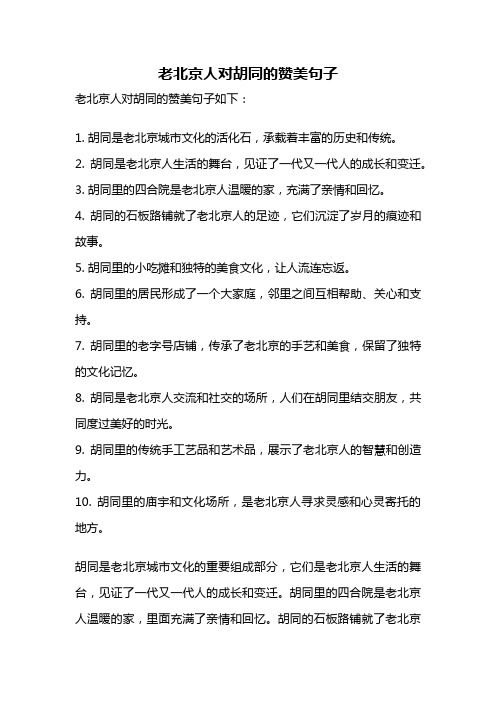 老北京人对胡同的赞美句子

老北京人对胡同的赞美句子如下：

1. 胡同是老北京城市文化的活化石，承载着丰富的历史和传统。
2. 胡同是老北京人生活的舞台，见证了一代又一代人的成长和变迁。
3. 胡同里的四合院是老北京人温暖的家，充满了亲情和回忆。
4. 胡同的石板路铺就了老北京人的足迹，它们沉淀了岁月的痕迹和故事。
5. 胡同里的小吃摊和独特的美食文化，让人流连忘返。
6. 胡同里的居民形成了一个大家庭，邻里之间互相帮助、关心和支持。
7. 胡同里的老字号店铺，传承了老北京的手艺和美食，保留了独特的文化记忆。
8. 胡同是老北京人交流和社交的场所，人们在胡同里结交朋友，共同度过美好的时光。
9. 胡同里的传统手工艺品和艺术品，展示了老北京人的智慧和创造力。
10. 胡同里的庙宇和文化场所，是老北京人寻求灵感和心灵寄托的地方。

胡同是老北京城市文化的重要组成部分，它们是老北京人生活的舞台，见证了一代又一代人的成长和变迁。胡同里的四合院是老北京人温暖的家，里面充满了亲情和回忆。胡同的石板路铺就了老北京